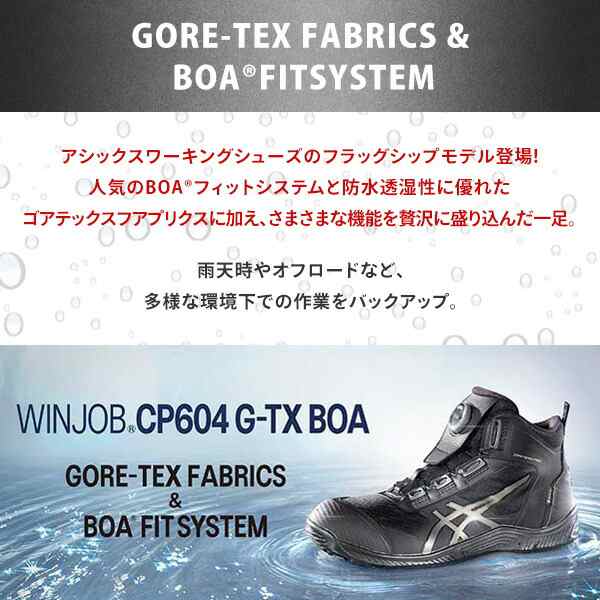 GORE-TEX FABRICS &
BOA® FITSYSTEM

アシックスワーキングシューズのフラッグシップモデル登場!
人気のBOA®フィットシステムと防水透湿性に優れた
ゴアテックスファブリクスに加え、さまざまな機能を贅沢に盛り込んだ一足。

雨天時やオフロードなど、
多様な環境下での作業をバックアップ。

WINJOB® CP604 G-TX BOA

GORE-TEX FABRICS
&
BOA® FIT SYSTEM